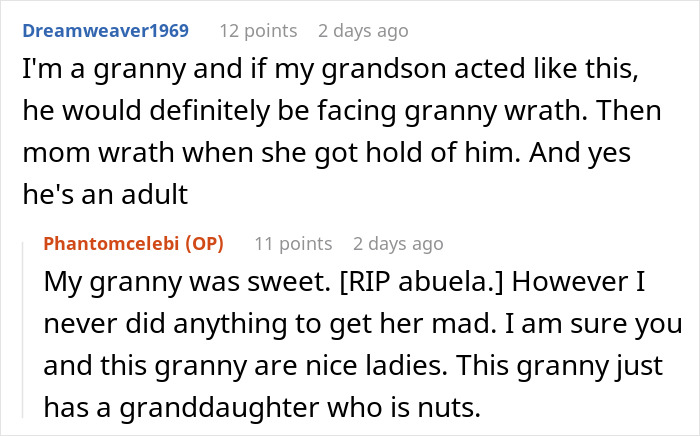 Dreamweaver1969 12 points 2 days ago

I'm a granny and if my grandson acted like this, he would definitely be facing granny wrath. Then mom wrath when she got hold of him. And yes he's an adult

Phantomcelebi (OP) 11 points 2 days ago

My granny was sweet. [RIP abuela.] However I never did anything to get her mad. I am sure you and this granny are nice ladies. This granny just has a granddaughter who is nuts.